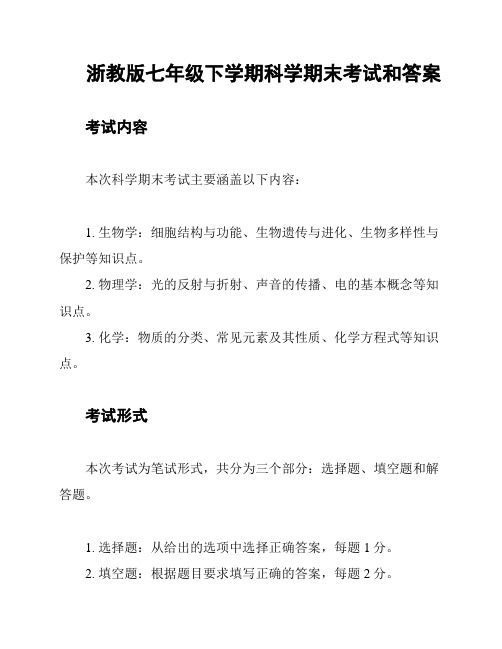 浙教版七年级下学期科学期末考试和答案

考试内容

本次科学期末考试主要涵盖以下内容：

1. 生物学：细胞结构与功能、生物遗传与进化、生物多样性与保护等知识点。

2. 物理学：光的反射与折射、声音的传播、电的基本概念等知识点。

3. 化学：物质的分类、常见元素及其性质、化学方程式等知识点。

考试形式

本次考试为笔试形式，共分为三个部分：选择题、填空题和解答题。

1. 选择题：从给出的选项中选择正确答案，每题 1 分。

2. 填空题：根据题目要求填写正确的答案，每题 2 分。